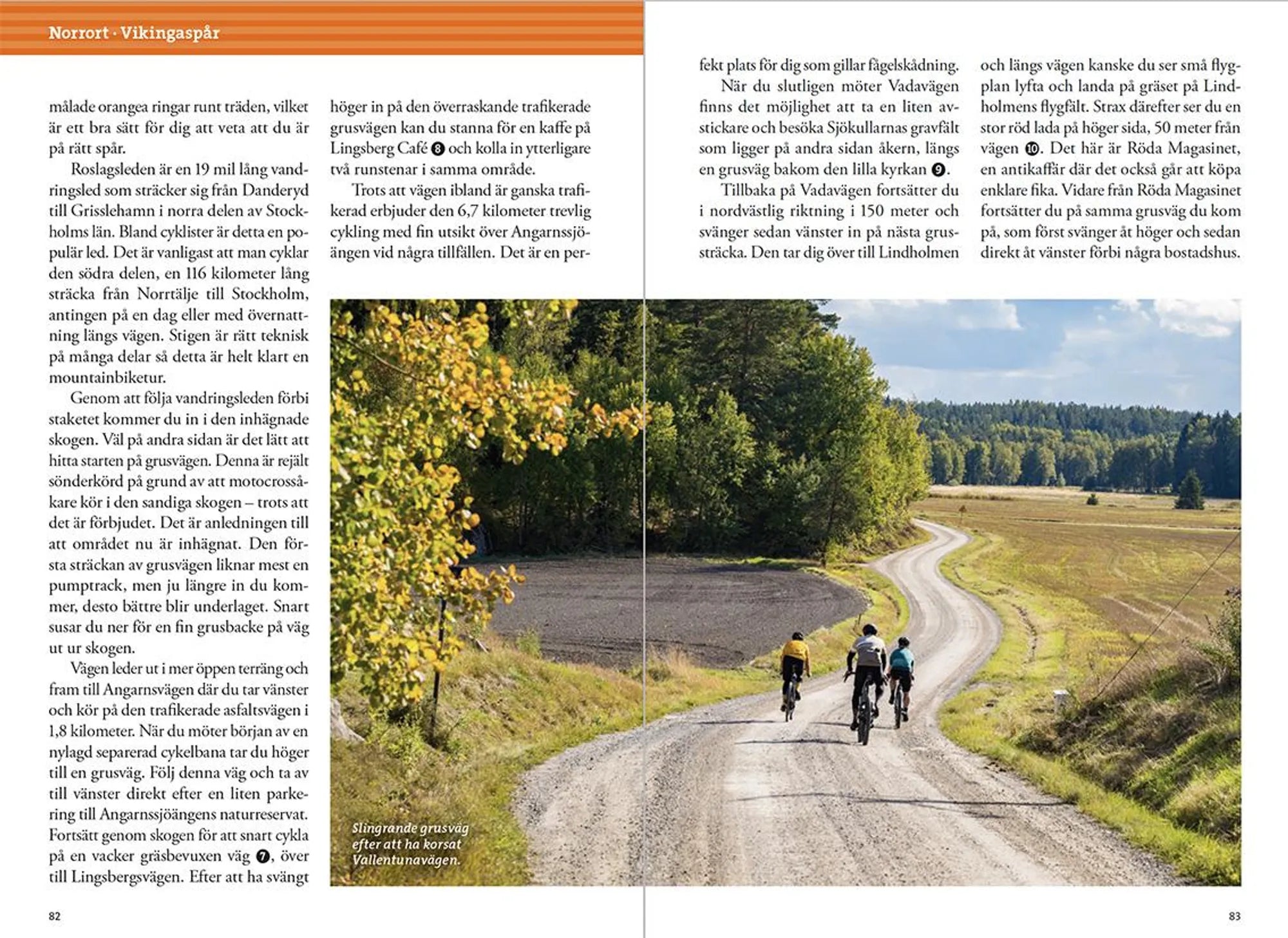 Norrort · Vikingaspår

målade orangea ringar runt träden, vilket är ett bra sätt för dig att veta att du är på rätt spår.

Roslagsleden är en 19 mil lång vandringsled som sträcker sig från Danderyd till Grisslehamn i norra delen av Stockholms län. Bland cyklister är detta en populär led. Det är vanligast att man cyklar den södra delen, en 116 kilometer lång sträcka från Norrtälje till Stockholm, antingen på en dag eller med övernattning längs vägen. Stigen är rätt teknisk på många delar så detta är helt klart en mountainbiketur.

Genom att följa vandringsleden förbi staketet kommer du in i den inhägnade skogen. Väl på andra sidan är det lätt att hitta starten på grusvägen. Denna är rejält sönderkörd på grund av att motocrossåkare kör i den sandiga skogen – trots att det är förbjudet. Det är anledningen till att området nu är inhägnat. Den första sträckan av grusvägen liknar mest en pumptrack, men ju längre in du kommer, desto bättre blir underlaget. Snart susar du ner för en fin grusbacke på väg ut ur skogen.

Vägen leder ut i mer öppen terräng och fram till Angarnsvägen där du tar vänster och kör på den trafikerade asfaltsvägen i 1,8 kilometer. När du möter början av en nylagd separerad cykelbana tar du höger till en grusväg. Följ denna väg och ta av till vänster direkt efter en liten parkering till Angarnssjöängens naturreservat. Fortsätt genom skogen för att snart cykla på en vacker gräsbevuxen väg ❼, över till Lingsbergsvägen. Efter att ha svängt

höger in på den överraskande trafikerade grusvägen kan du stanna för en kaffe på Lingsberg Café ❽ och kolla in ytterligare två runstenar i samma område.

Trots att vägen ibland är ganska trafikerad erbjuder den 6,7 kilometer trevlig cykling med fin utsikt över Angarnssjöängen vid några tillfällen. Det är en perfekt plats för dig som gillar fågelskådning.

När du slutligen möter Vadavägen finns det möjlighet att ta en liten avstickare och besöka Sjökullarnas gravfält som ligger på andra sidan åkern, längs en grusväg bakom den lilla kyrkan ❾.

Tillbaka på Vadavägen fortsätter du i nordvästlig riktning i 150 meter och svänger sedan vänster in på nästa grussträcka. Den tar dig över till Lindholmen

och längs vägen kanske du ser små flygplan lyfta och landa på gräset på Lindholmens flygfält. Strax därefter ser du en stor röd lada på höger sida, 50 meter från vägen ❿. Det här är Röda Magasinet, en antikaffär där det också går att köpa enklare fika. Vidare från Röda Magasinet fortsätter du på samma grusväg du kom på, som först svänger åt höger och sedan direkt åt vänster förbi några bostadshus.

Slingrande grusväg efter att ha korsat Vallentunavägen.

82

83